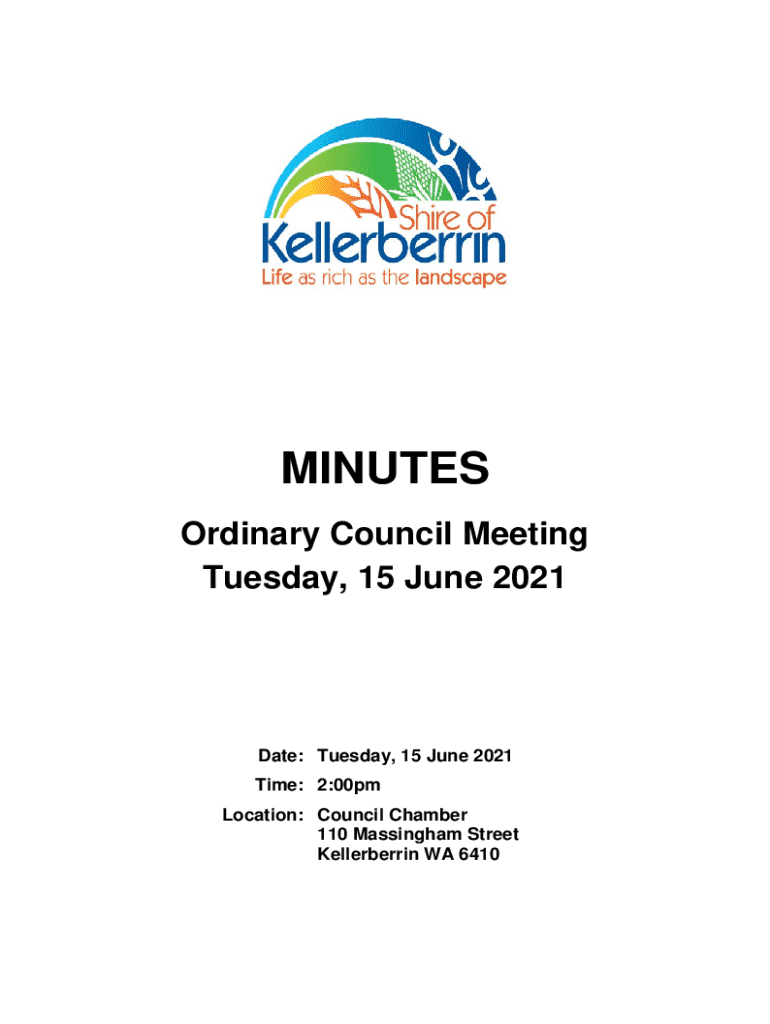 Shire of
Kellerberrin
Life as rich as the landscape

MINUTES

Ordinary Council Meeting
Tuesday, 15 June 2021

Date: Tuesday, 15 June 2021
Time: 2:00pm
Location: Council Chamber
110 Massingham Street
Kellerberrin WA 6410